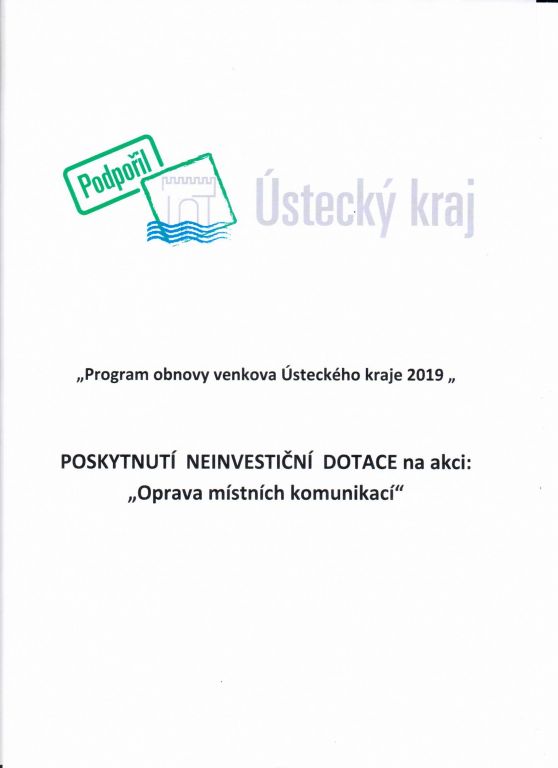 Podpořil

Ústecký kraj

„Program obnovy venkova Ústeckého kraje 2019 „

POSKYTNUTÍ NEINVESTIČNÍ DOTACE na akci:
„Oprava místních komunikací“